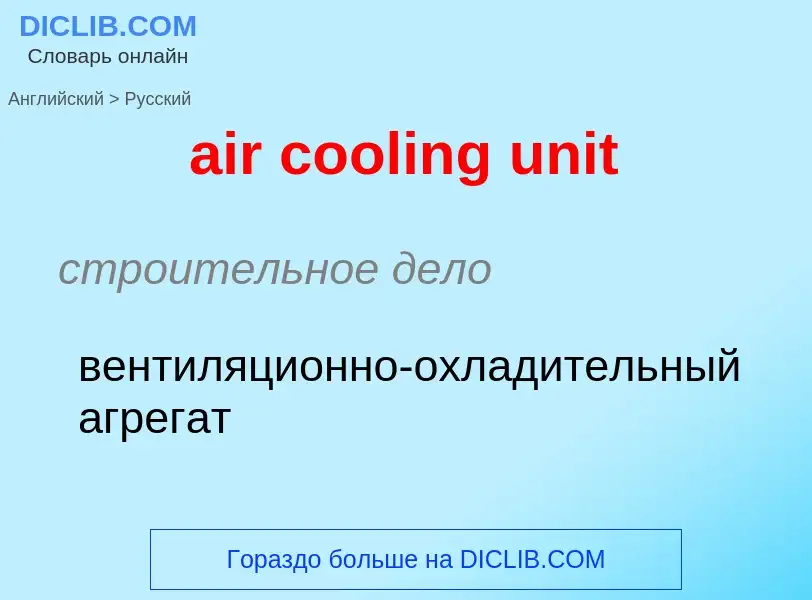 DICLIB.COM
Словарь онлайн

Английский > Русский

air cooling unit

строительное дело

вентиляционно-охладительный агрегат

Гораздо больше на DICLIB.COM